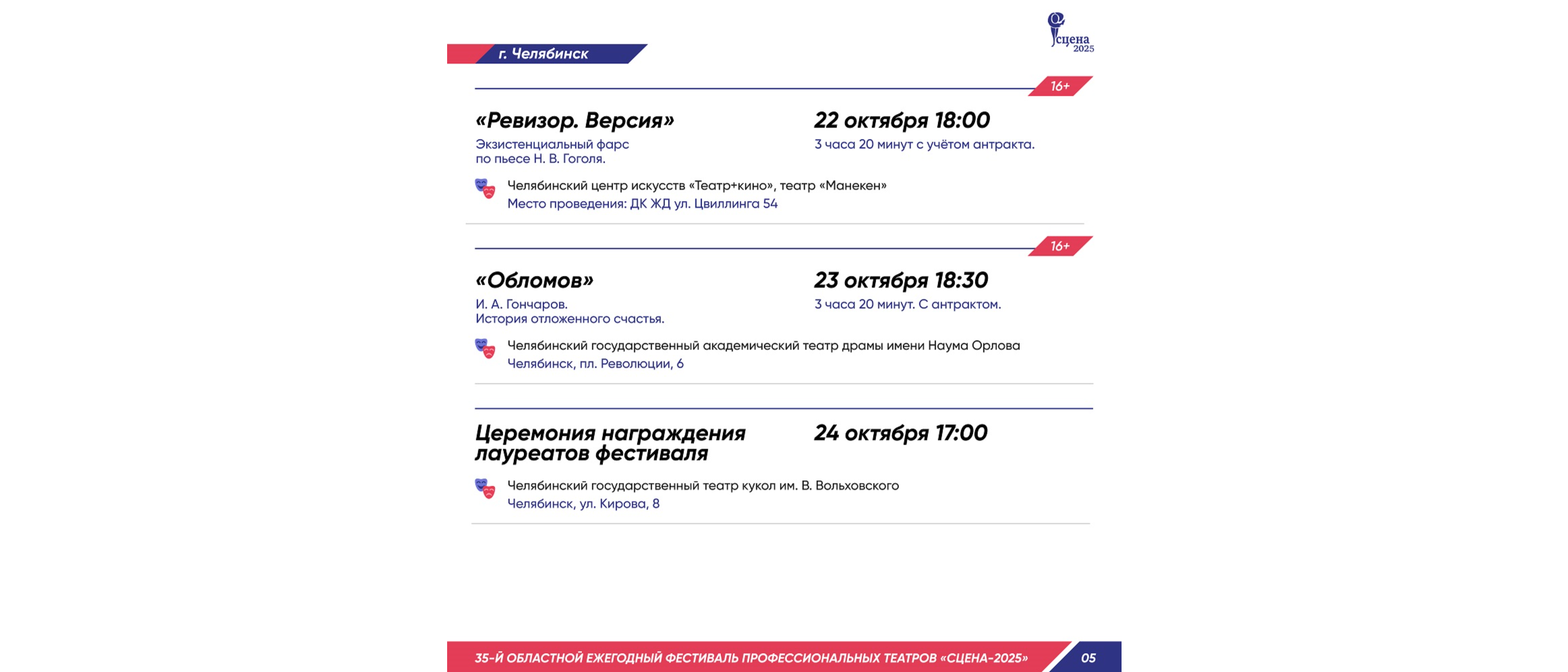 г. Челябинск

сцена 2025

16+

«Ревизор. Версия»
Экзистенциальный фарс по пьесе Н. В. Гоголя.

22 октября 18:00
3 часа 20 минут с учётом антракта.

Челябинский центр искусств «Театр+кино», театр «Манекен»
Место проведения: ДК ЖД ул. Цвиллинга 54

16+

«Обломов»
И. А. Гончаров.
История отложенного счастья.

23 октября 18:30
3 часа 20 минут. С антрактом.

Челябинский государственный академический театр драмы имени Наума Орлова
Челябинск, пл. Революции, 6

Церемония награждения лауреатов фестиваля

24 октября 17:00

Челябинский государственный театр кукол им. В. Вольховского
Челябинск, ул. Кирова, 8

35-Й ОБЛАСТНОЙ ЕЖЕГОДНЫЙ ФЕСТИВАЛЬ ПРОФЕССИОНАЛЬНЫХ ТЕАТРОВ «СЦЕНА-2025»

05